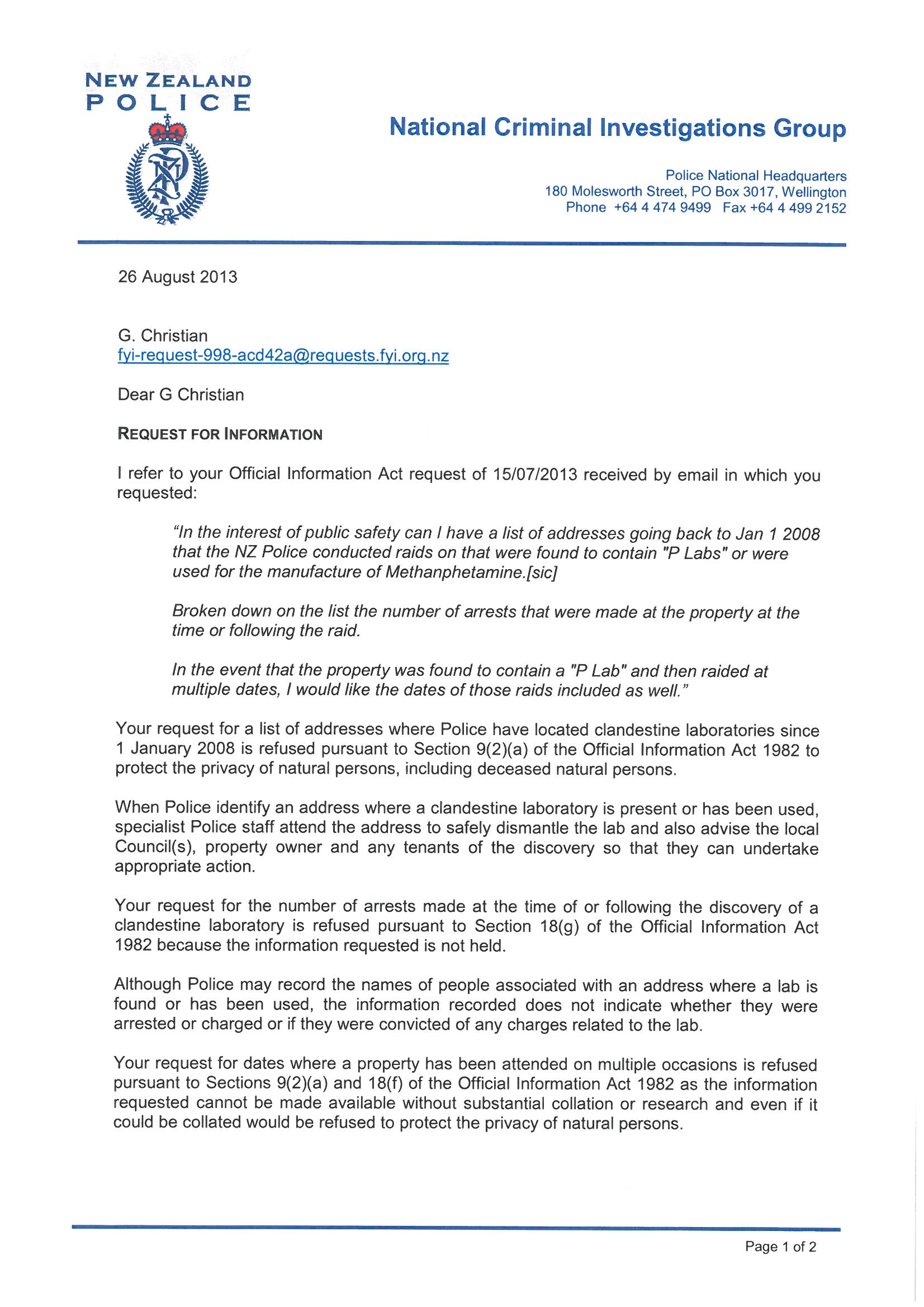 NEW ZEALAND
POLICE

National Criminal Investigations Group

Police National Headquarters
180 Molesworth Street, PO Box 3017, Wellington
Phone +64 4 474 9499 Fax +64 4 499 2152

26 August 2013

G. Christian
fyi-request-998-acd42a@requests.fyi.org.nz

Dear G Christian

REQUEST FOR INFORMATION

I refer to your Official Information Act request of 15/07/2013 received by email in which you requested:

"In the interest of public safety can I have a list of addresses going back to Jan 1 2008 that the NZ Police conducted raids on that were found to contain "P Labs" or were used for the manufacture of Methanphetamine.[sic]

Broken down on the list the number of arrests that were made at the property at the time or following the raid.

In the event that the property was found to contain a "P Lab" and then raided at multiple dates, I would like the dates of those raids included as well."

Your request for a list of addresses where Police have located clandestine laboratories since 1 January 2008 is refused pursuant to Section 9(2)(a) of the Official Information Act 1982 to protect the privacy of natural persons, including deceased natural persons.

When Police identify an address where a clandestine laboratory is present or has been used, specialist Police staff attend the address to safely dismantle the lab and also advise the local Council(s), property owner and any tenants of the discovery so that they can undertake appropriate action.

Your request for the number of arrests made at the time of or following the discovery of a clandestine laboratory is refused pursuant to Section 18(g) of the Official Information Act 1982 because the information requested is not held.

Although Police may record the names of people associated with an address where a lab is found or has been used, the information recorded does not indicate whether they were arrested or charged or if they were convicted of any charges related to the lab.

Your request for dates where a property has been attended on multiple occasions is refused pursuant to Sections 9(2)(a) and 18(f) of the Official Information Act 1982 as the information requested cannot be made available without substantial collation or research and even if it could be collated would be refused to protect the privacy of natural persons.

Page 1 of 2